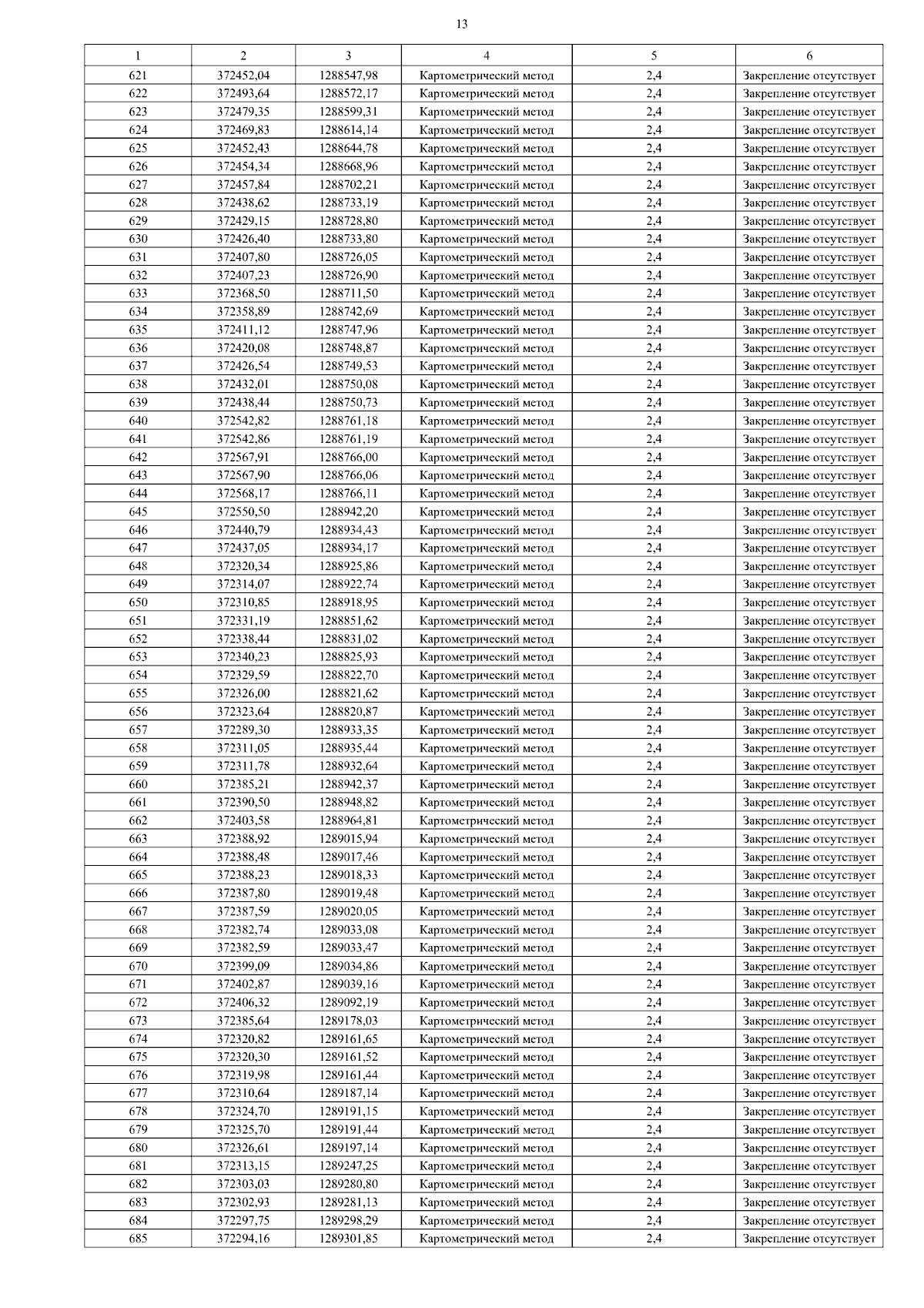 13

| 1 | 2 | 3 | 4 | 5 | 6 |
|---|---|---|---|---|---|
| 621 | 372452,04 | 1288547,98 | Картометрический метод | 2,4 | Закрепление отсутствует |
| 622 | 372493,64 | 1288572,17 | Картометрический метод | 2,4 | Закрепление отсутствует |
| 623 | 372479,35 | 1288599,31 | Картометрический метод | 2,4 | Закрепление отсутствует |
| 624 | 372469,83 | 1288614,14 | Картометрический метод | 2,4 | Закрепление отсутствует |
| 625 | 372452,43 | 1288644,78 | Картометрический метод | 2,4 | Закрепление отсутствует |
| 626 | 372454,34 | 1288668,96 | Картометрический метод | 2,4 | Закрепление отсутствует |
| 627 | 372457,84 | 1288702,21 | Картометрический метод | 2,4 | Закрепление отсутствует |
| 628 | 372438,62 | 1288733,19 | Картометрический метод | 2,4 | Закрепление отсутствует |
| 629 | 372429,15 | 1288728,80 | Картометрический метод | 2,4 | Закрепление отсутствует |
| 630 | 372426,40 | 1288733,80 | Картометрический метод | 2,4 | Закрепление отсутствует |
| 631 | 372407,80 | 1288726,05 | Картометрический метод | 2,4 | Закрепление отсутствует |
| 632 | 372407,23 | 1288726,90 | Картометрический метод | 2,4 | Закрепление отсутствует |
| 633 | 372368,50 | 1288711,50 | Картометрический метод | 2,4 | Закрепление отсутствует |
| 634 | 372358,89 | 1288742,69 | Картометрический метод | 2,4 | Закрепление отсутствует |
| 635 | 372411,12 | 1288747,96 | Картометрический метод | 2,4 | Закрепление отсутствует |
| 636 | 372420,08 | 1288748,87 | Картометрический метод | 2,4 | Закрепление отсутствует |
| 637 | 372426,54 | 1288749,53 | Картометрический метод | 2,4 | Закрепление отсутствует |
| 638 | 372432,01 | 1288750,08 | Картометрический метод | 2,4 | Закрепление отсутствует |
| 639 | 372438,44 | 1288750,73 | Картометрический метод | 2,4 | Закрепление отсутствует |
| 640 | 372542,82 | 1288761,18 | Картометрический метод | 2,4 | Закрепление отсутствует |
| 641 | 372542,86 | 1288761,19 | Картометрический метод | 2,4 | Закрепление отсутствует |
| 642 | 372567,91 | 1288766,00 | Картометрический метод | 2,4 | Закрепление отсутствует |
| 643 | 372567,90 | 1288766,06 | Картометрический метод | 2,4 | Закрепление отсутствует |
| 644 | 372568,17 | 1288766,11 | Картометрический метод | 2,4 | Закрепление отсутствует |
| 645 | 372550,50 | 1288942,20 | Картометрический метод | 2,4 | Закрепление отсутствует |
| 646 | 372440,79 | 1288934,43 | Картометрический метод | 2,4 | Закрепление отсутствует |
| 647 | 372437,05 | 1288934,17 | Картометрический метод | 2,4 | Закрепление отсутствует |
| 648 | 372320,34 | 1288925,86 | Картометрический метод | 2,4 | Закрепление отсутствует |
| 649 | 372314,07 | 1288922,74 | Картометрический метод | 2,4 | Закрепление отсутствует |
| 650 | 372310,85 | 1288918,95 | Картометрический метод | 2,4 | Закрепление отсутствует |
| 651 | 372331,19 | 1288851,62 | Картометрический метод | 2,4 | Закрепление отсутствует |
| 652 | 372338,44 | 1288831,02 | Картометрический метод | 2,4 | Закрепление отсутствует |
| 653 | 372340,23 | 1288825,93 | Картометрический метод | 2,4 | Закрепление отсутствует |
| 654 | 372329,59 | 1288822,70 | Картометрический метод | 2,4 | Закрепление отсутствует |
| 655 | 372326,00 | 1288821,62 | Картометрический метод | 2,4 | Закрепление отсутствует |
| 656 | 372323,64 | 1288820,87 | Картометрический метод | 2,4 | Закрепление отсутствует |
| 657 | 372289,30 | 1288933,35 | Картометрический метод | 2,4 | Закрепление отсутствует |
| 658 | 372311,05 | 1288935,44 | Картометрический метод | 2,4 | Закрепление отсутствует |
| 659 | 372311,78 | 1288932,64 | Картометрический метод | 2,4 | Закрепление отсутствует |
| 660 | 372385,21 | 1288942,37 | Картометрический метод | 2,4 | Закрепление отсутствует |
| 661 | 372390,50 | 1288948,82 | Картометрический метод | 2,4 | Закрепление отсутствует |
| 662 | 372403,58 | 1288964,81 | Картометрический метод | 2,4 | Закрепление отсутствует |
| 663 | 372388,92 | 1289015,94 | Картометрический метод | 2,4 | Закрепление отсутствует |
| 664 | 372388,48 | 1289017,46 | Картометрический метод | 2,4 | Закрепление отсутствует |
| 665 | 372388,23 | 1289018,33 | Картометрический метод | 2,4 | Закрепление отсутствует |
| 666 | 372387,80 | 1289019,48 | Картометрический метод | 2,4 | Закрепление отсутствует |
| 667 | 372387,59 | 1289020,05 | Картометрический метод | 2,4 | Закрепление отсутствует |
| 668 | 372382,74 | 1289033,08 | Картометрический метод | 2,4 | Закрепление отсутствует |
| 669 | 372382,59 | 1289033,47 | Картометрический метод | 2,4 | Закрепление отсутствует |
| 670 | 372399,09 | 1289034,86 | Картометрический метод | 2,4 | Закрепление отсутствует |
| 671 | 372402,87 | 1289039,16 | Картометрический метод | 2,4 | Закрепление отсутствует |
| 672 | 372406,32 | 1289092,19 | Картометрический метод | 2,4 | Закрепление отсутствует |
| 673 | 372385,64 | 1289178,03 | Картометрический метод | 2,4 | Закрепление отсутствует |
| 674 | 372320,82 | 1289161,65 | Картометрический метод | 2,4 | Закрепление отсутствует |
| 675 | 372320,30 | 1289161,52 | Картометрический метод | 2,4 | Закрепление отсутствует |
| 676 | 372319,98 | 1289161,44 | Картометрический метод | 2,4 | Закрепление отсутствует |
| 677 | 372310,64 | 1289187,14 | Картометрический метод | 2,4 | Закрепление отсутствует |
| 678 | 372324,70 | 1289191,15 | Картометрический метод | 2,4 | Закрепление отсутствует |
| 679 | 372325,70 | 1289191,44 | Картометрический метод | 2,4 | Закрепление отсутствует |
| 680 | 372326,61 | 1289197,14 | Картометрический метод | 2,4 | Закрепление отсутствует |
| 681 | 372313,15 | 1289247,25 | Картометрический метод | 2,4 | Закрепление отсутствует |
| 682 | 372303,03 | 1289280,80 | Картометрический метод | 2,4 | Закрепление отсутствует |
| 683 | 372302,93 | 1289281,13 | Картометрический метод | 2,4 | Закрепление отсутствует |
| 684 | 372297,75 | 1289298,29 | Картометрический метод | 2,4 | Закрепление отсутствует |
| 685 | 372294,16 | 1289301,85 | Картометрический метод | 2,4 | Закрепление отсутствует |